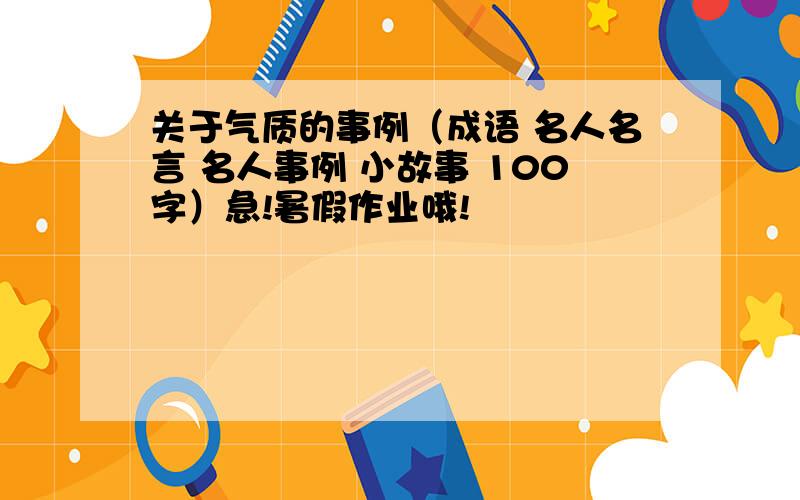 关于气质的事例（成语 名人名言 名人事例 小故事 100字）急!暑假作业哦!